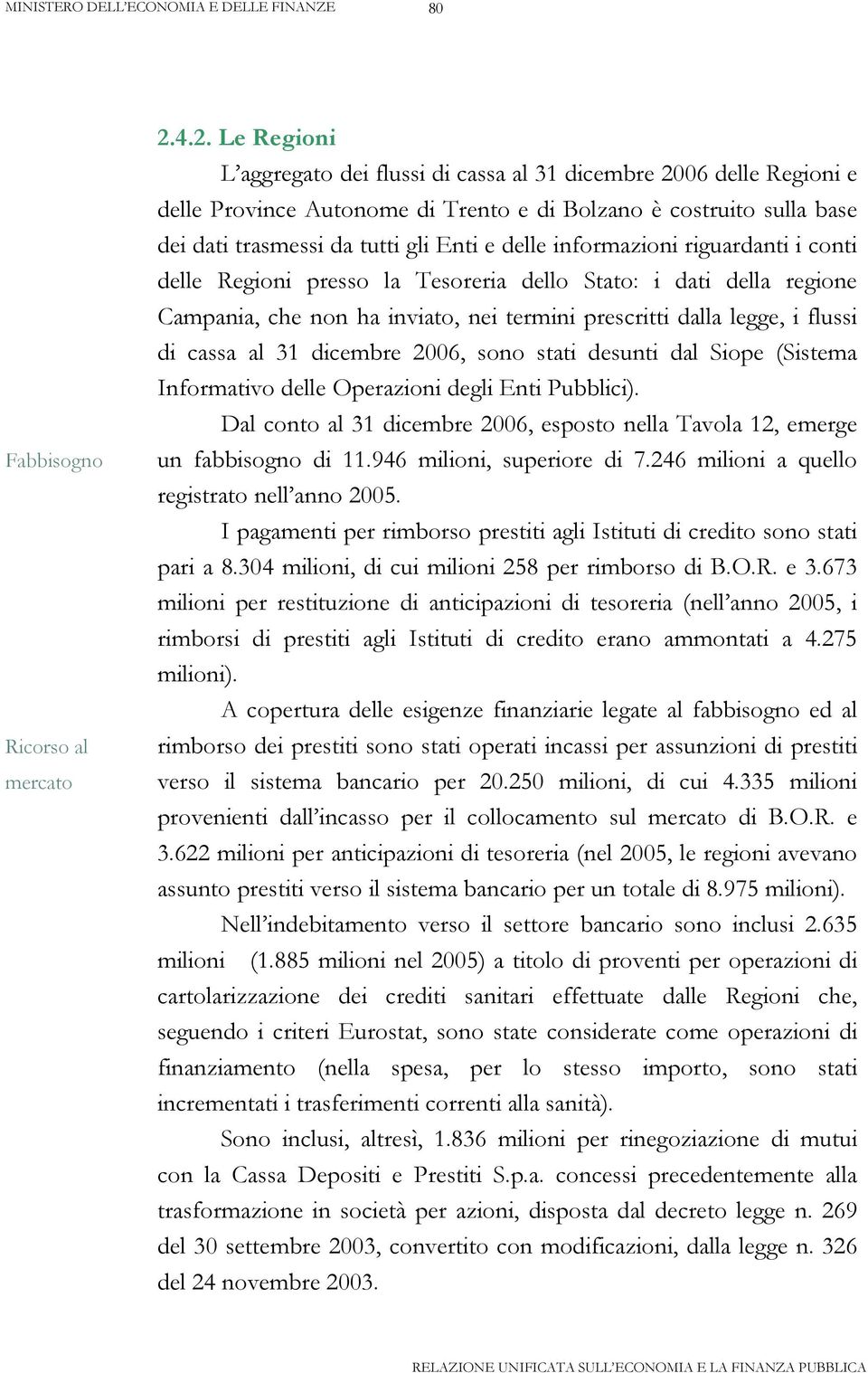 MINISTERO DELL'ECONOMIA E DELLE FINANZE 80

2.4.2. Le Regioni

L'aggregato dei flussi di cassa al 31 dicembre 2006 delle Regioni e delle Province Autonome di Trento e di Bolzano è costruito sulla base dei dati trasmessi da tutti gli Enti e delle informazioni riguardanti i conti delle Regioni presso la Tesoreria dello Stato: i dati della regione Campania, che non ha inviato, nei termini prescritti dalla legge, i flussi di cassa al 31 dicembre 2006, sono stati desunti dal Siope (Sistema Informativo delle Operazioni degli Enti Pubblici).

Fabbisogno

Dal conto al 31 dicembre 2006, esposto nella Tavola 12, emerge un fabbisogno di 11.946 milioni, superiore di 7.246 milioni a quello registrato nell'anno 2005.

I pagamenti per rimborso prestiti agli Istituti di credito sono stati pari a 8.304 milioni, di cui milioni 258 per rimborso di B.O.R. e 3.673 milioni per restituzione di anticipazioni di tesoreria (nell'anno 2005, i rimborsi di prestiti agli Istituti di credito erano ammontati a 4.275 milioni).

Ricorso al mercato

A copertura delle esigenze finanziarie legate al fabbisogno ed al rimborso dei prestiti sono stati operati incassi per assunzioni di prestiti verso il sistema bancario per 20.250 milioni, di cui 4.335 milioni provenienti dall'incasso per il collocamento sul mercato di B.O.R. e 3.622 milioni per anticipazioni di tesoreria (nel 2005, le regioni avevano assunto prestiti verso il sistema bancario per un totale di 8.975 milioni).

Nell'indebitamento verso il settore bancario sono inclusi 2.635 milioni (1.885 milioni nel 2005) a titolo di proventi per operazioni di cartolarizzazione dei crediti sanitari effettuate dalle Regioni che, seguendo i criteri Eurostat, sono state considerate come operazioni di finanziamento (nella spesa, per lo stesso importo, sono stati incrementati i trasferimenti correnti alla sanità).

Sono inclusi, altresì, 1.836 milioni per rinegoziazione di mutui con la Cassa Depositi e Prestiti S.p.a. concessi precedentemente alla trasformazione in società per azioni, disposta dal decreto legge n. 269 del 30 settembre 2003, convertito con modificazioni, dalla legge n. 326 del 24 novembre 2003.

RELAZIONE UNIFICATA SULL'ECONOMIA E LA FINANZA PUBBLICA